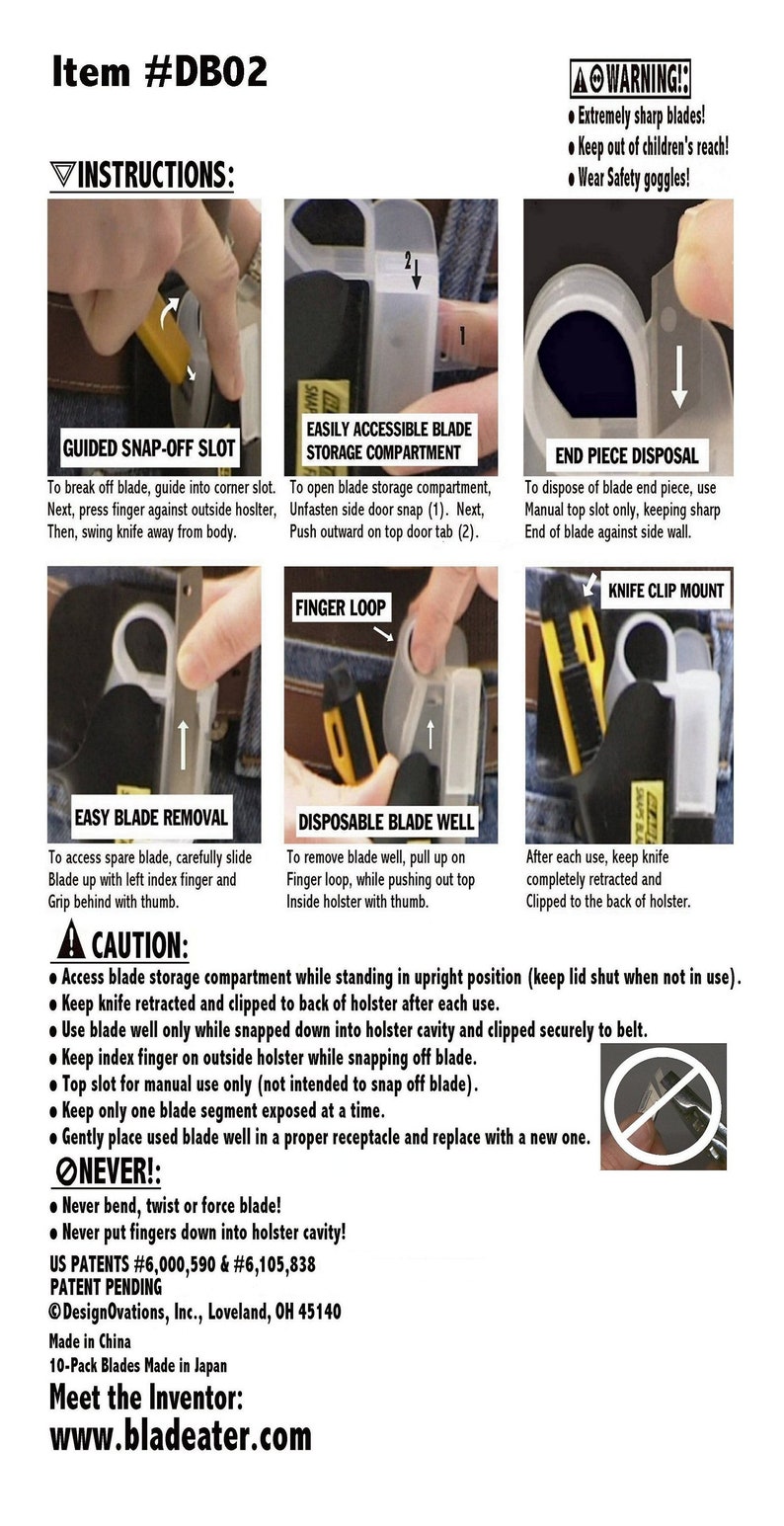 Item #DB02

WARNING!:
● Extremely sharp blades!
● Keep out of children's reach!
● Wear Safety goggles!

INSTRUCTIONS:

GUIDED SNAP-OFF SLOT
To break off blade, guide into corner slot. Next, press finger against outside hoslter, Then, swing knife away from body.

2
1
EASILY ACCESSIBLE BLADE STORAGE COMPARTMENT
To open blade storage compartment, Unfasten side door snap (1). Next, Push outward on top door tab (2).

END PIECE DISPOSAL
To dispose of blade end piece, use Manual top slot only, keeping sharp End of blade against side wall.

EASY BLADE REMOVAL
To access spare blade, carefully slide Blade up with left index finger and Grip behind with thumb.

FINGER LOOP
DISPOSABLE BLADE WELL
To remove blade well, pull up on Finger loop, while pushing out top Inside holster with thumb.

KNIFE CLIP MOUNT
After each use, keep knife completely retracted and Clipped to the back of holster.

CAUTION:
● Access blade storage compartment while standing in upright position (keep lid shut when not in use).
● Keep knife retracted and clipped to back of holster after each use.
● Use blade well only while snapped down into holster cavity and clipped securely to belt.
● Keep index finger on outside holster while snapping off blade.
● Top slot for manual use only (not intended to snap off blade).
● Keep only one blade segment exposed at a time.
● Gently place used blade well in a proper receptacle and replace with a new one.

NEVER!:
● Never bend, twist or force blade!
● Never put fingers down into holster cavity!

US PATENTS #6,000,590 & #6,105,838
PATENT PENDING
©DesignOvations, Inc., Loveland, OH 45140
Made in China
10-Pack Blades Made in Japan
Meet the Inventor:
www.bladeater.com